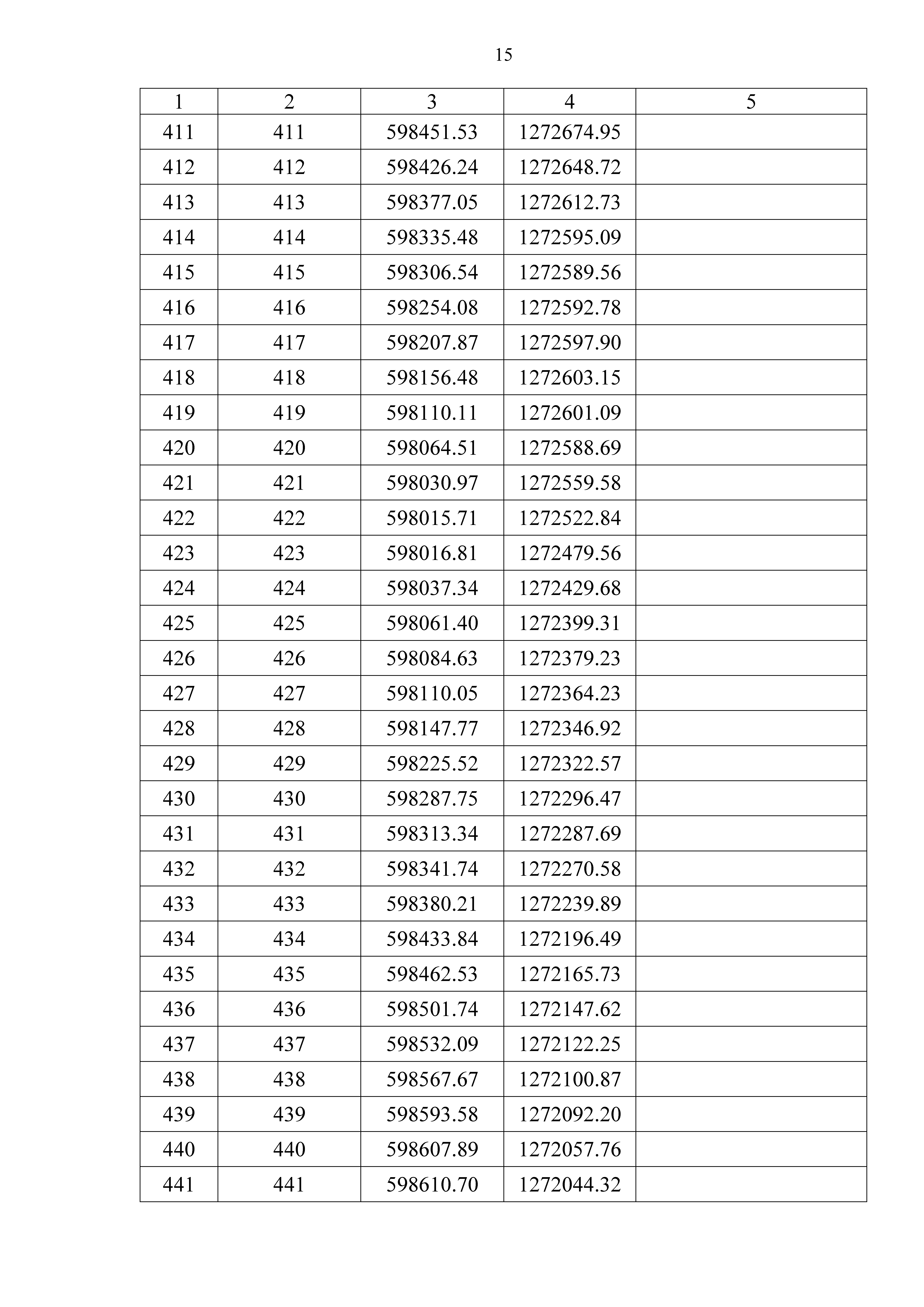 15

| 1 | 2 | 3 | 4 | 5 |
|---|---|---|---|---|
| 411 | 411 | 598451.53 | 1272674.95 | |
| 412 | 412 | 598426.24 | 1272648.72 | |
| 413 | 413 | 598377.05 | 1272612.73 | |
| 414 | 414 | 598335.48 | 1272595.09 | |
| 415 | 415 | 598306.54 | 1272589.56 | |
| 416 | 416 | 598254.08 | 1272592.78 | |
| 417 | 417 | 598207.87 | 1272597.90 | |
| 418 | 418 | 598156.48 | 1272603.15 | |
| 419 | 419 | 598110.11 | 1272601.09 | |
| 420 | 420 | 598064.51 | 1272588.69 | |
| 421 | 421 | 598030.97 | 1272559.58 | |
| 422 | 422 | 598015.71 | 1272522.84 | |
| 423 | 423 | 598016.81 | 1272479.56 | |
| 424 | 424 | 598037.34 | 1272429.68 | |
| 425 | 425 | 598061.40 | 1272399.31 | |
| 426 | 426 | 598084.63 | 1272379.23 | |
| 427 | 427 | 598110.05 | 1272364.23 | |
| 428 | 428 | 598147.77 | 1272346.92 | |
| 429 | 429 | 598225.52 | 1272322.57 | |
| 430 | 430 | 598287.75 | 1272296.47 | |
| 431 | 431 | 598313.34 | 1272287.69 | |
| 432 | 432 | 598341.74 | 1272270.58 | |
| 433 | 433 | 598380.21 | 1272239.89 | |
| 434 | 434 | 598433.84 | 1272196.49 | |
| 435 | 435 | 598462.53 | 1272165.73 | |
| 436 | 436 | 598501.74 | 1272147.62 | |
| 437 | 437 | 598532.09 | 1272122.25 | |
| 438 | 438 | 598567.67 | 1272100.87 | |
| 439 | 439 | 598593.58 | 1272092.20 | |
| 440 | 440 | 598607.89 | 1272057.76 | |
| 441 | 441 | 598610.70 | 1272044.32 | |